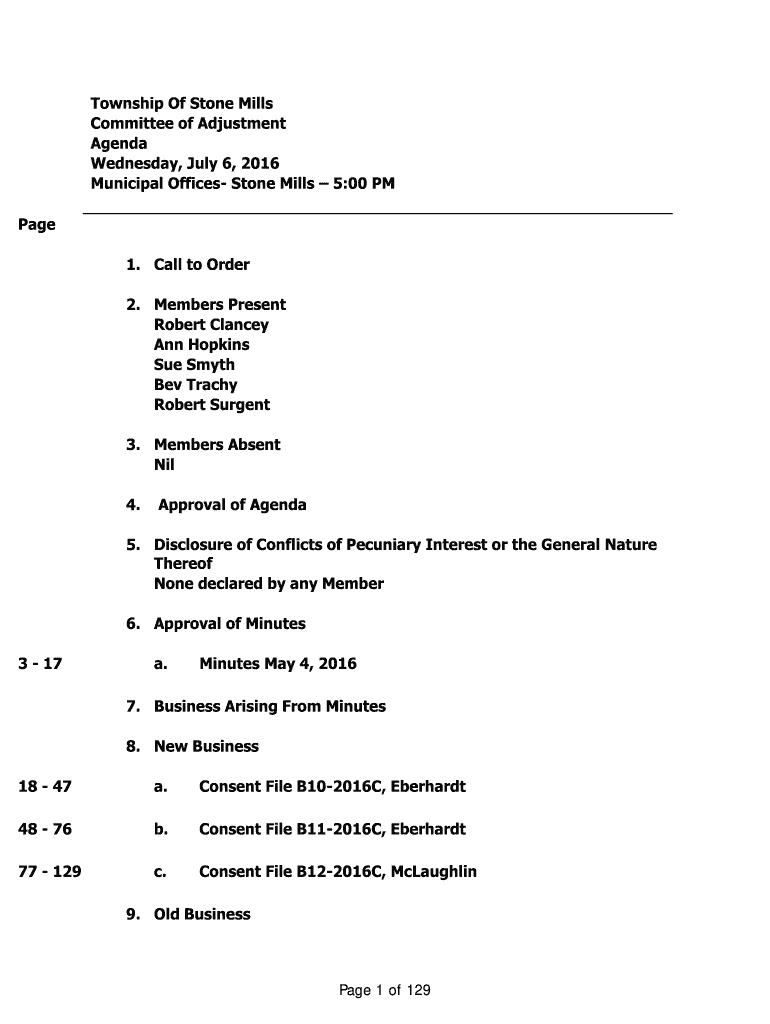 Township Of Stone Mills
Committee of Adjustment
Agenda
Wednesday, July 6, 2016
Municipal Offices- Stone Mills – 5:00 PM

Page

1. Call to Order

2. Members Present
Robert Clancey
Ann Hopkins
Sue Smyth
Bev Trachy
Robert Surgent

3. Members Absent
Nil

4. Approval of Agenda

5. Disclosure of Conflicts of Pecuniary Interest or the General Nature Thereof
None declared by any Member

6. Approval of Minutes

3 - 17 a. Minutes May 4, 2016

7. Business Arising From Minutes

8. New Business

18 - 47 a. Consent File B10-2016C, Eberhardt

48 - 76 b. Consent File B11-2016C, Eberhardt

77 - 129 c. Consent File B12-2016C, McLaughlin

9. Old Business

Page 1 of 129